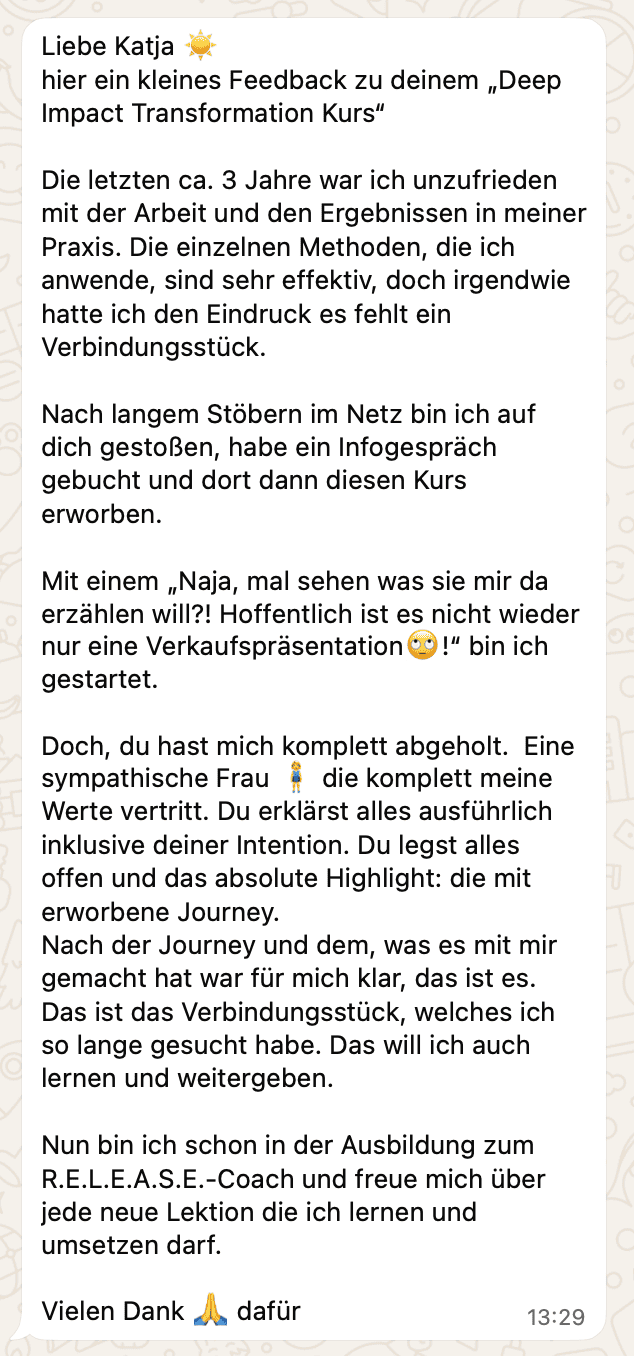 Liebe Katja ☀️
hier ein kleines Feedback zu deinem „Deep Impact Transformation Kurs“

Die letzten ca. 3 Jahre war ich unzufrieden mit der Arbeit und den Ergebnissen in meiner Praxis. Die einzelnen Methoden, die ich anwende, sind sehr effektiv, doch irgendwie hatte ich den Eindruck es fehlt ein Verbindungsstück.

Nach langem Stöbern im Netz bin ich auf dich gestoßen, habe ein Infogespräch gebucht und dort dann diesen Kurs erworben.

Mit einem „Naja, mal sehen was sie mir da erzählen will?! Hoffentlich ist es nicht wieder nur eine Verkaufspräsentation🙄!“ bin ich gestartet.

Doch, du hast mich komplett abgeholt. Eine sympathische Frau 🧍‍♀️ die komplett meine Werte vertritt. Du erklärst alles ausführlich inklusive deiner Intention. Du legst alles offen und das absolute Highlight: die mit erworbene Journey.
Nach der Journey und dem, was es mit mir gemacht hat war für mich klar, das ist es. Das ist das Verbindungsstück, welches ich so lange gesucht habe. Das will ich auch lernen und weitergeben.

Nun bin ich schon in der Ausbildung zum R.E.L.E.A.S.E.-Coach und freue mich über jede neue Lektion die ich lernen und umsetzen darf.

Vielen Dank 🙏 dafür

13:29